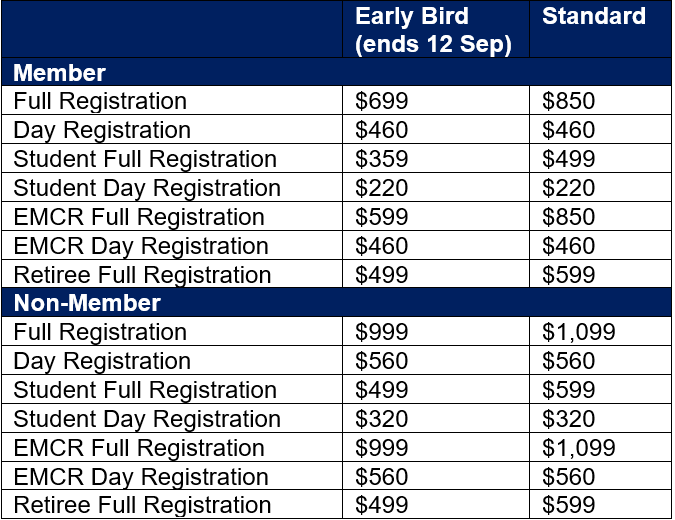 |  | Early Bird (ends 12 Sep) | Standard |
|---|---|---|
| **Member** | | |
| Full Registration | \$699 | \$850 |
| Day Registration | \$460 | \$460 |
| Student Full Registration | \$359 | \$499 |
| Student Day Registration | \$220 | \$220 |
| EMCR Full Registration | \$599 | \$850 |
| EMCR Day Registration | \$460 | \$460 |
| Retiree Full Registration | \$499 | \$599 |
| **Non-Member** | | |
| Full Registration | \$999 | \$1,099 |
| Day Registration | \$560 | \$560 |
| Student Full Registration | \$499 | \$599 |
| Student Day Registration | \$320 | \$320 |
| EMCR Full Registration | \$999 | \$1,099 |
| EMCR Day Registration | \$560 | \$560 |
| Retiree Full Registration | \$499 | \$599 |